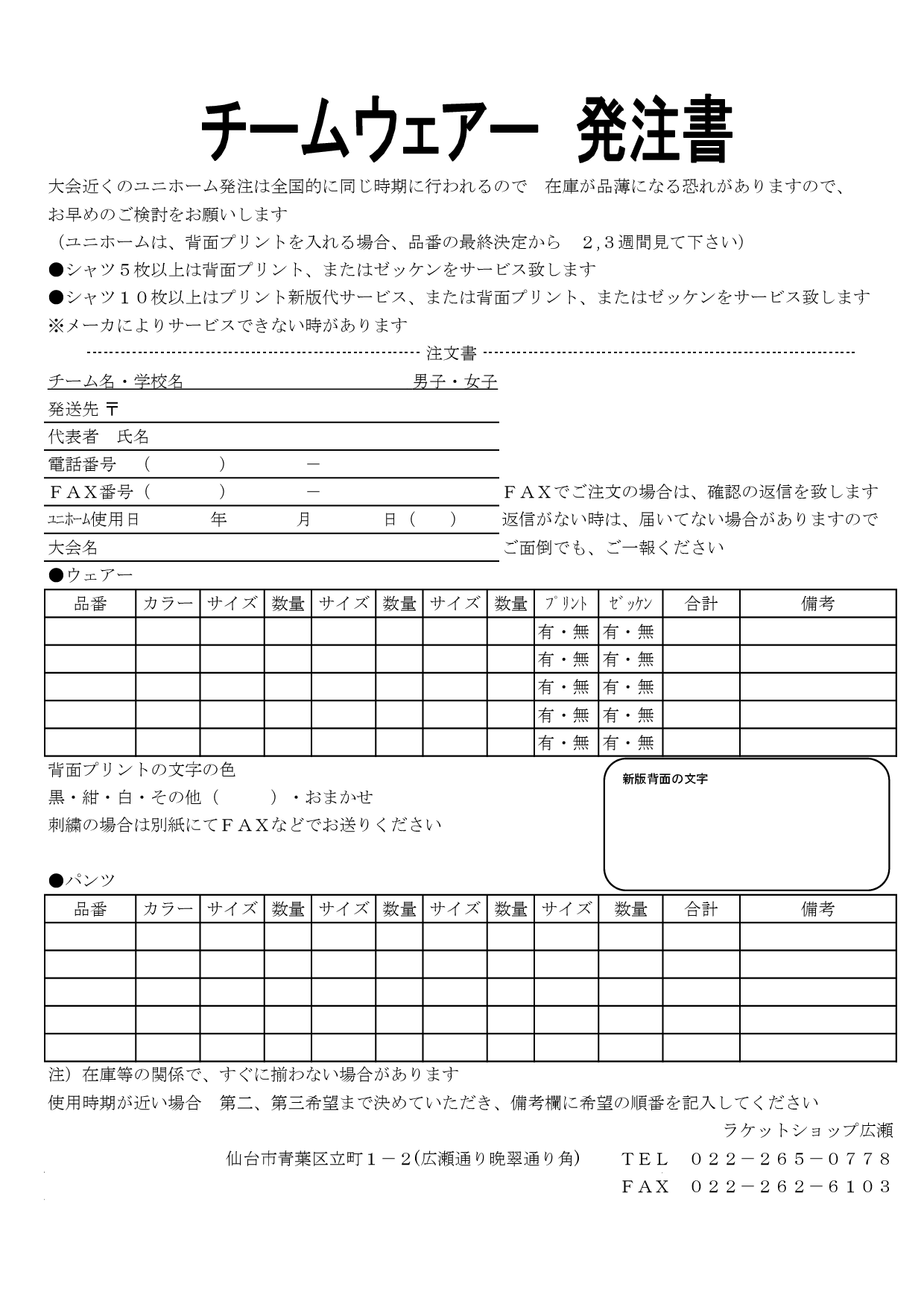 チームウェアー　発注書

大会近くのユニホーム発注は全国的に同じ時期に行われるので　在庫が品薄になる恐れがありますので、お早めのご検討をお願いします

（ユニホームは、背面プリントを入れる場合、品番の最終決定から　２,３週間見て下さい）

●シャツ５枚以上は背面プリント、またはゼッケンをサービス致します

●シャツ１０枚以上はプリント新版代サービス、または背面プリント、またはゼッケンをサービス致します

※メーカによりサービスできない時があります

注文書

チーム名・学校名　男子・女子

発送先 〒

代表者　氏名

電話番号　（　　）　－

ＦＡＸ番号（　　）　－

ﾕﾆﾎｰﾑ使用日　年　月　日（　）

大会名

ＦＡＸでご注文の場合は、確認の返信を致します
返信がない時は、届いてない場合がありますので
ご面倒でも、ご一報ください

●ウェアー

| 品番 | カラー | サイズ | 数量 | サイズ | 数量 | サイズ | 数量 | ﾌﾟﾘﾝﾄ | ｾﾞｯｹﾝ | 合計 | 備考 |
|---|---|---|---|---|---|---|---|---|---|---|---|
| | | | | | | | | 有・無 | 有・無 | | |
| | | | | | | | | 有・無 | 有・無 | | |
| | | | | | | | | 有・無 | 有・無 | | |
| | | | | | | | | 有・無 | 有・無 | | |
| | | | | | | | | 有・無 | 有・無 | | |

背面プリントの文字の色
黒・紺・白・その他（　　）・おまかせ
刺繍の場合は別紙にてＦＡＸなどでお送りください

新版背面の文字

●パンツ

| 品番 | カラー | サイズ | 数量 | サイズ | 数量 | サイズ | 数量 | サイズ | 数量 | 合計 | 備考 |
|---|---|---|---|---|---|---|---|---|---|---|---|
| | | | | | | | | | | | |
| | | | | | | | | | | | |
| | | | | | | | | | | | |
| | | | | | | | | | | | |
| | | | | | | | | | | | |

注）在庫等の関係で、すぐに揃わない場合があります
使用時期が近い場合　第二、第三希望まで決めていただき、備考欄に希望の順番を記入してください

ラケットショップ広瀬
仙台市青葉区立町１－２(広瀬通り晩翠通り角)　ＴＥＬ　０２２－２６５－０７７８
ＦＡＸ　０２２－２６２－６１０３